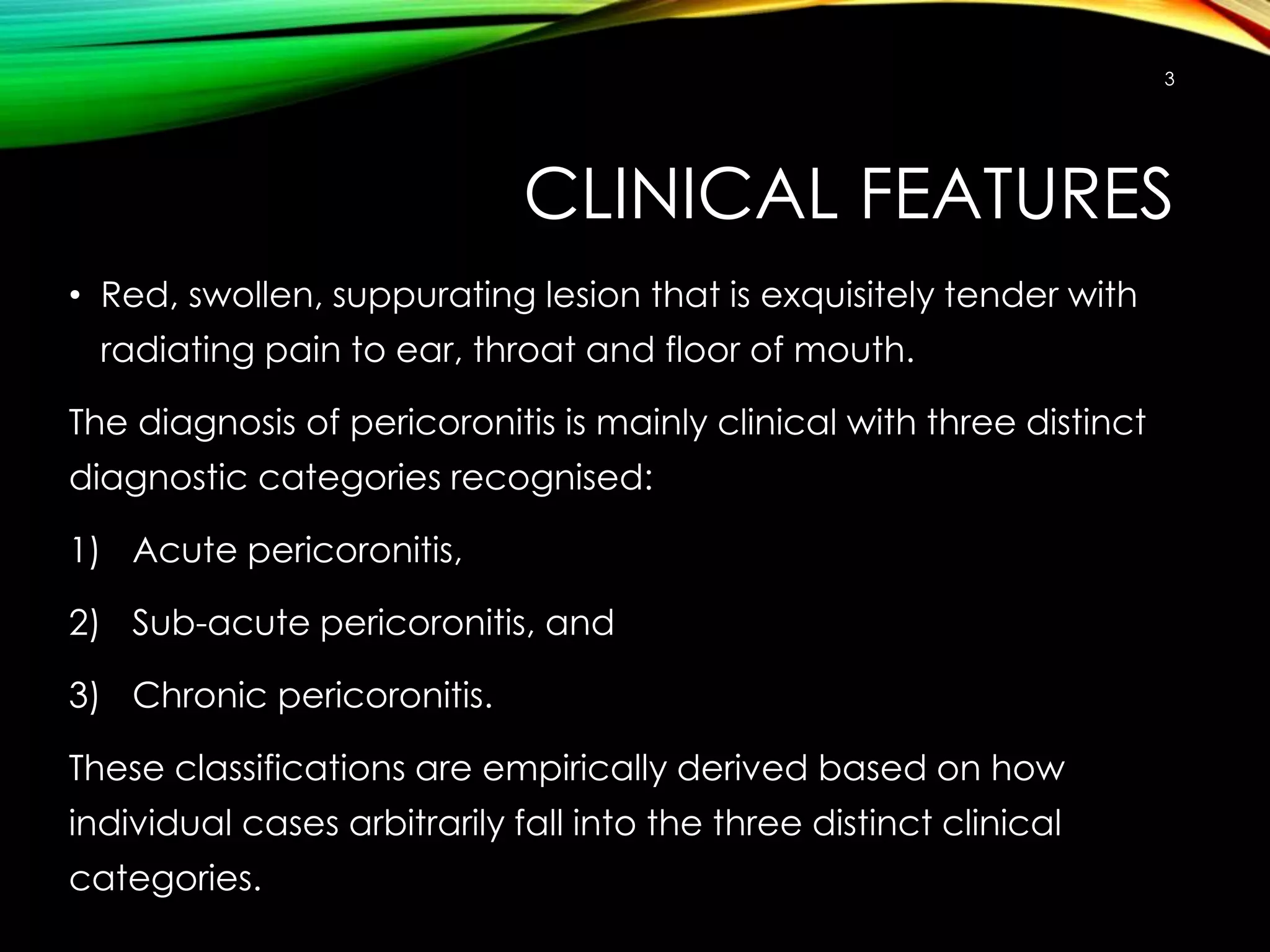 3

CLINICAL FEATURES

• Red, swollen, suppurating lesion that is exquisitely tender with radiating pain to ear, throat and floor of mouth.

The diagnosis of pericoronitis is mainly clinical with three distinct diagnostic categories recognised:

1) Acute pericoronitis,

2) Sub-acute pericoronitis, and

3) Chronic pericoronitis.

These classifications are empirically derived based on how individual cases arbitrarily fall into the three distinct clinical categories.